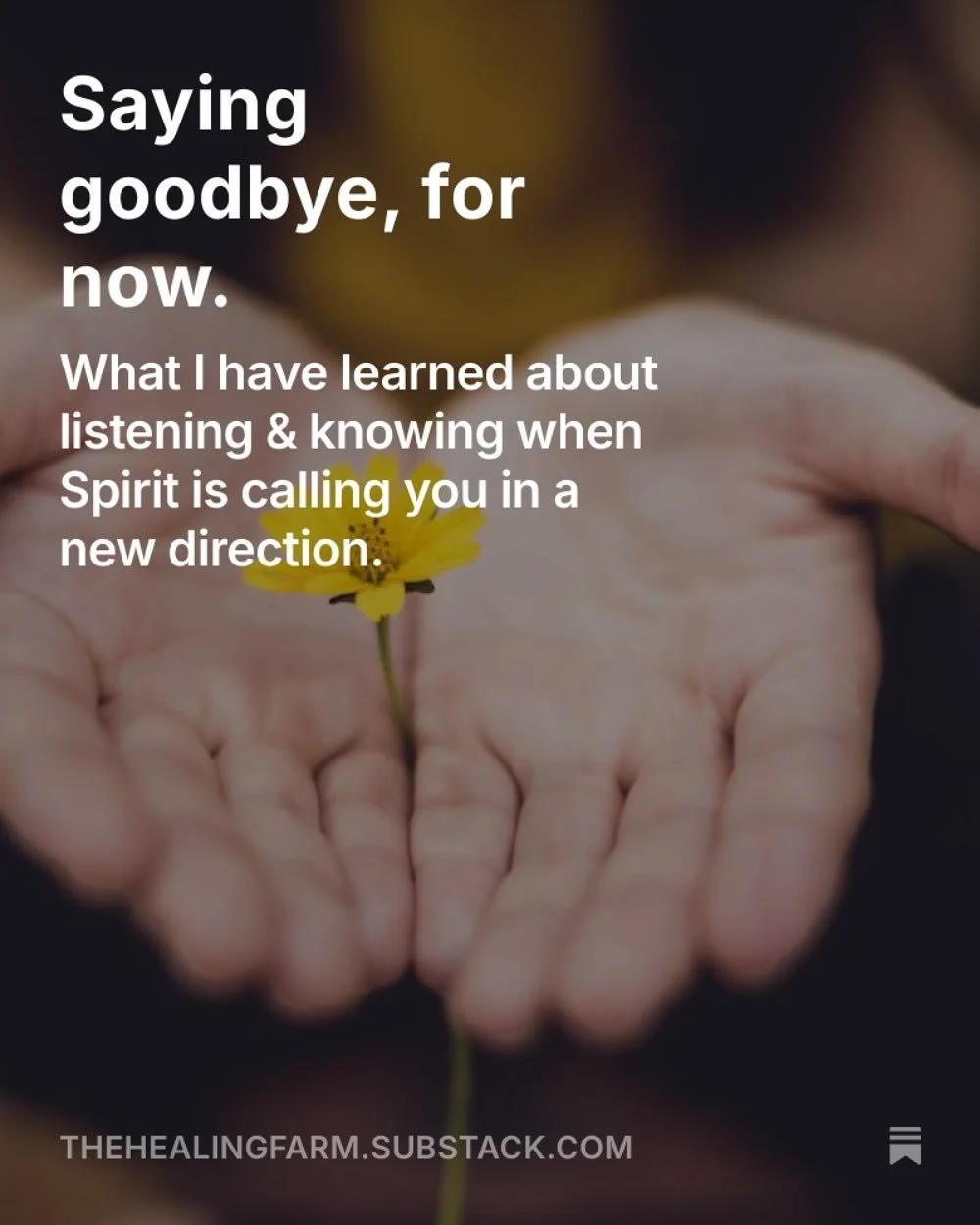 Saying goodbye, for now.

What I have learned about listening & knowing when Spirit is calling you in a new direction.

THEHEALINGFARM.SUBSTACK.COM